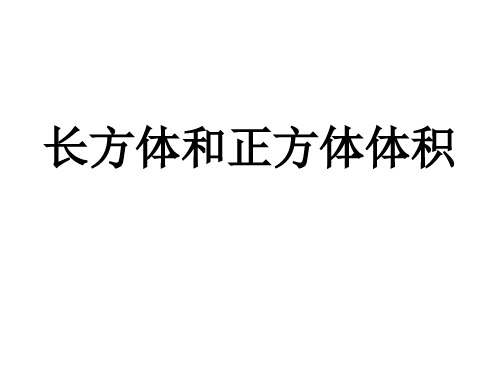 长方体和正方体体积